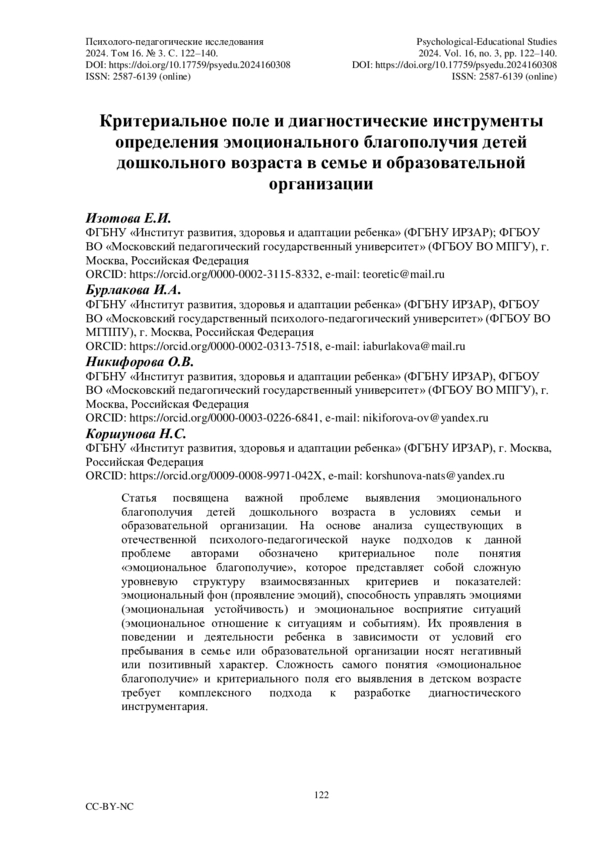 Психолого-педагогические исследования
2024. Том 16. № 3. С. 122–140.
DOI: https://doi.org/10.17759/psyedu.2024160308
ISSN: 2587-6139 (online)

Psychological-Educational Studies
2024. Vol. 16, no. 3, pp. 122–140.
DOI: https://doi.org/10.17759/psyedu.2024160308
ISSN: 2587-6139 (online)

Критериальное поле и диагностические инструменты определения эмоционального благополучия детей дошкольного возраста в семье и образовательной организации

Изотова Е.И.
ФГБНУ «Институт развития, здоровья и адаптации ребенка» (ФГБНУ ИРЗАР); ФГБОУ ВО «Московский педагогический государственный университет» (ФГБОУ ВО МПГУ), г. Москва, Российская Федерация
ORCID: https://orcid.org/0000-0002-3115-8332, e-mail: teoretic@mail.ru
Бурлакова И.А.
ФГБНУ «Институт развития, здоровья и адаптации ребенка» (ФГБНУ ИРЗАР), ФГБОУ ВО «Московский государственный психолого-педагогический университет» (ФГБОУ ВО МГППУ), г. Москва, Российская Федерация
ORCID: https://orcid.org/0000-0002-0313-7518, e-mail: iaburlakova@mail.ru
Никифорова О.В.
ФГБНУ «Институт развития, здоровья и адаптации ребенка» (ФГБНУ ИРЗАР), ФГБОУ ВО «Московский педагогический государственный университет» (ФГБОУ ВО МПГУ), г. Москва, Российская Федерация
ORCID: https://orcid.org/0000-0003-0226-6841, e-mail: nikiforova-ov@yandex.ru
Коршунова Н.С.
ФГБНУ «Институт развития, здоровья и адаптации ребенка» (ФГБНУ ИРЗАР), г. Москва, Российская Федерация
ORCID: https://orcid.org/0009-0008-9971-042X, e-mail: korshunova-nats@yandex.ru

Статья посвящена важной проблеме выявления эмоционального благополучия детей дошкольного возраста в условиях семьи и образовательной организации. На основе анализа существующих в отечественной психолого-педагогической науке подходов к данной проблеме авторами обозначено критериальное поле понятия «эмоциональное благополучие», которое представляет собой сложную уровневую структуру взаимосвязанных критериев и показателей: эмоциональный фон (проявление эмоций), способность управлять эмоциями (эмоциональная устойчивость) и эмоциональное восприятие ситуаций (эмоциональное отношение к ситуациям и событиям). Их проявления в поведении и деятельности ребенка в зависимости от условий его пребывания в семье или образовательной организации носят негативный или позитивный характер. Сложность самого понятия «эмоциональное благополучие» и критериального поля его выявления в детском возрасте требует комплексного подхода к разработке диагностического инструментария.

122

CC-BY-NC